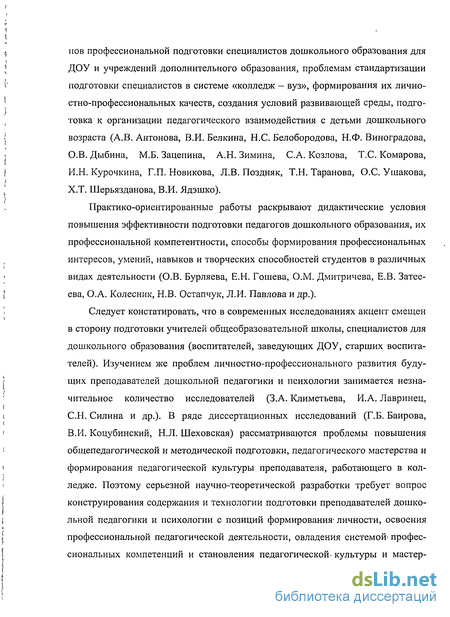 нов профессиональной подготовки специалистов дошкольного образования для ДОУ и учреждений дополнительного образования, проблемам стандартизации подготовки специалистов в системе «колледж – вуз», формирования их личностно-профессиональных качеств, создания условий развивающей среды, подготовка к организации педагогического взаимодействия с детьми дошкольного возраста (А.В. Антонова, В.И. Белкина, Н.С. Белобородова, Н.Ф. Виноградова, О.В. Дыбина, М.Б. Зацепина, А.Н. Зимина, С.А. Козлова, Т.С. Комарова, И.Н. Курочкина, Г.П. Новикова, Л.В. Поздняк, Т.Н. Таранова, О.С. Ушакова, Х.Т. Шерьязданова, В.И. Ядэшко).

Практико-ориентированные работы раскрывают дидактические условия повышения эффективности подготовки педагогов дошкольного образования, их профессиональной компетентности, способы формирования профессиональных интересов, умений, навыков и творческих способностей студентов в различных видах деятельности (О.В. Бурляева, Е.Н. Гошева, О.М. Дмитричева, Е.В. Затеева, О.А. Колесник, Н.В. Остапчук, Л.И. Павлова и др.).

Следует констатировать, что в современных исследованиях акцент смещен в сторону подготовки учителей общеобразовательной школы, специалистов для дошкольного образования (воспитателей, заведующих ДОУ, старших воспитателей). Изучением же проблем личностно-профессионального развития будущих преподавателей дошкольной педагогики и психологии занимается незначительное количество исследователей (З.А. Климетьева, И.А. Лавринец, С.Н. Силина и др.). В ряде диссертационных исследований (Г.Б. Баирова, В.И. Коцубинский, Н.Л. Шеховская) рассматриваются проблемы повышения общепедагогической и методической подготовки, педагогического мастерства и формирования педагогической культуры преподавателя, работающего в колледже. Поэтому серьезной научно-теоретической разработки требует вопрос конструирования содержания и технологии подготовки преподавателей дошкольной педагогики и психологии с позиций формирования личности, освоения профессиональной педагогической деятельности, овладения системой профессиональных компетенций и становления педагогической культуры и мастер-

dsLib.net
библиотека диссертаций